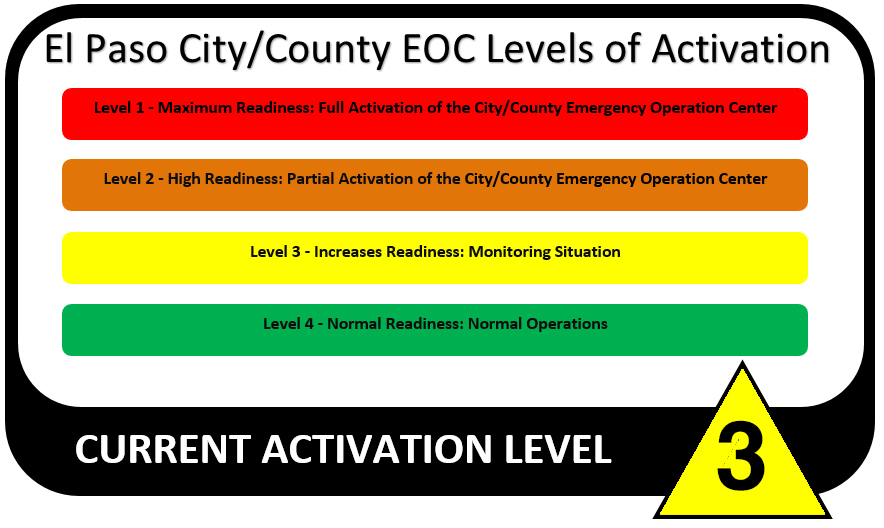 El Paso City/County EOC Levels of Activation

Level 1 - Maximum Readiness: Full Activation of the City/County Emergency Operation Center

Level 2 - High Readiness: Partial Activation of the City/County Emergency Operation Center

Level 3 - Increases Readiness: Monitoring Situation

Level 4 - Normal Readiness: Normal Operations

CURRENT ACTIVATION LEVEL

3